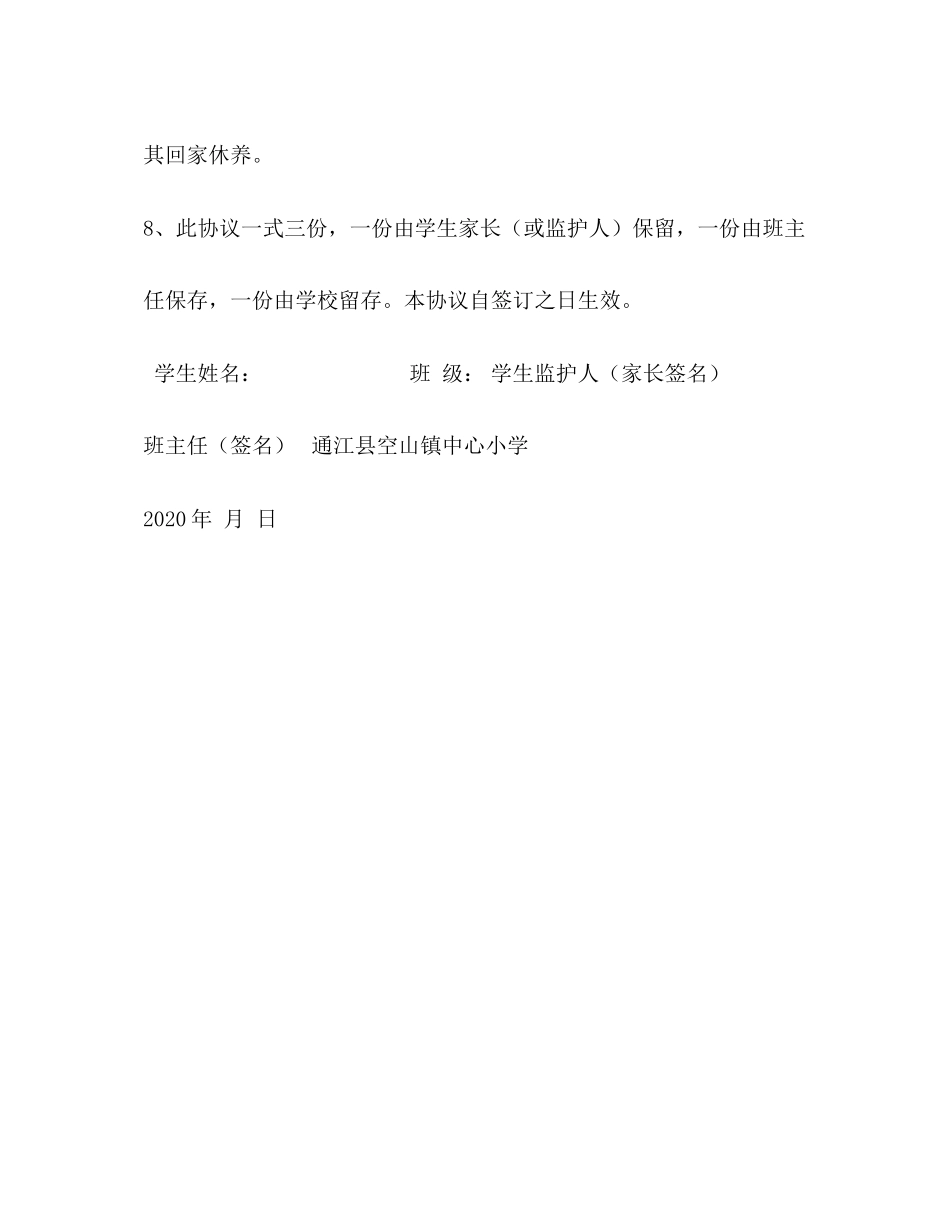 其回家休养。

8、此协议一式三份，一份由学生家长（或监护人）保留，一份由班主任保存，一份由学校留存。本协议自签订之日生效。

学生姓名： 班 级： 学生监护人（家长签名）

班主任（签名） 通江县空山镇中心小学

2020 年 月 日